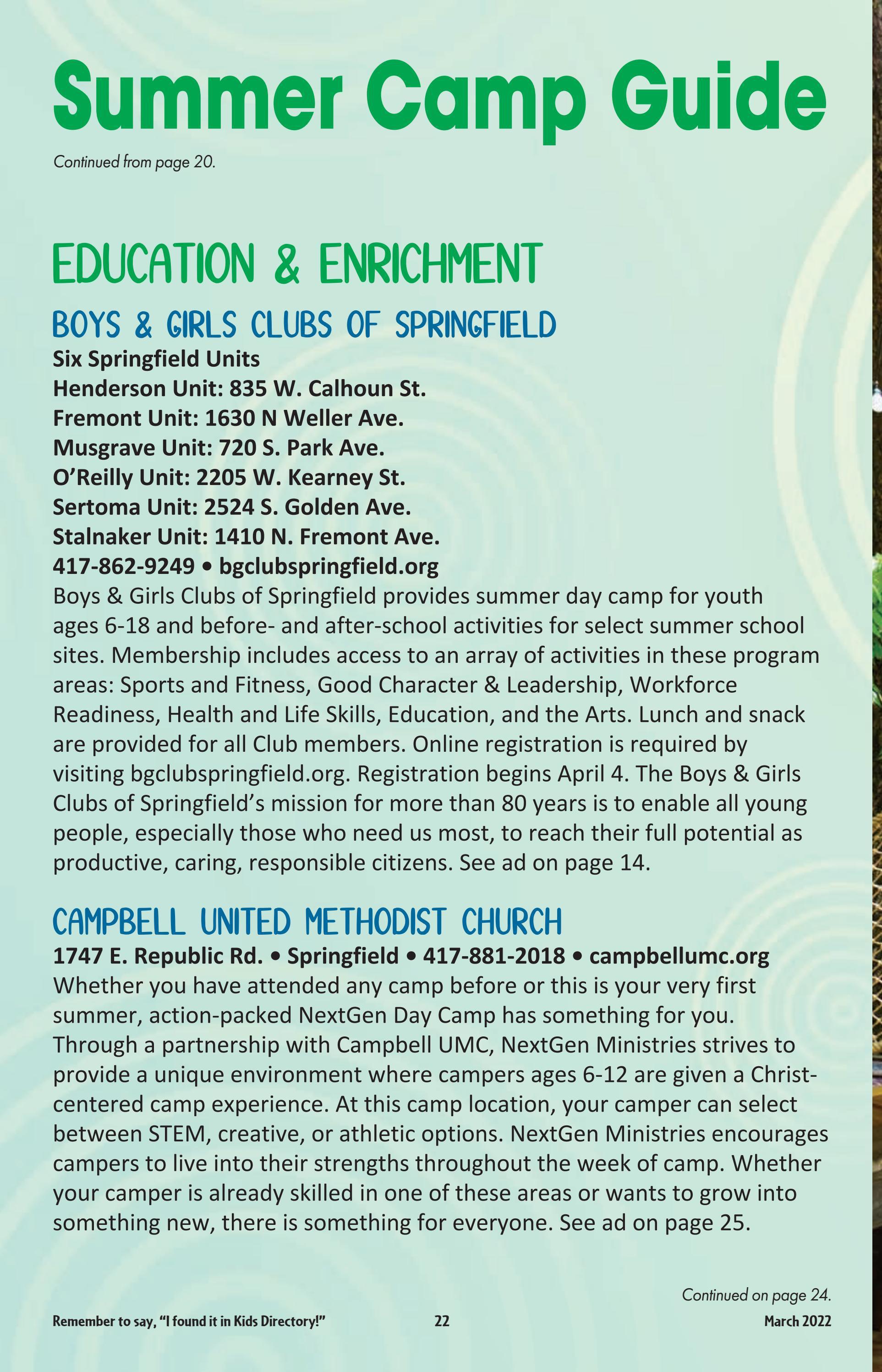 Summer Camp Guide

Continued from page 20.

EDUCATION & ENRICHMENT

BOYS & GIRLS CLUBS OF SPRINGFIELD

Six Springfield Units
Henderson Unit: 835 W. Calhoun St.
Fremont Unit: 1630 N Weller Ave.
Musgrave Unit: 720 S. Park Ave.
O'Reilly Unit: 2205 W. Kearney St.
Sertoma Unit: 2524 S. Golden Ave.
Stalnaker Unit: 1410 N. Fremont Ave.
417-862-9249 • bgclubspringfield.org

Boys & Girls Clubs of Springfield provides summer day camp for youth ages 6-18 and before- and after-school activities for select summer school sites. Membership includes access to an array of activities in these program areas: Sports and Fitness, Good Character & Leadership, Workforce Readiness, Health and Life Skills, Education, and the Arts. Lunch and snack are provided for all Club members. Online registration is required by visiting bgclubspringfield.org. Registration begins April 4. The Boys & Girls Clubs of Springfield's mission for more than 80 years is to enable all young people, especially those who need us most, to reach their full potential as productive, caring, responsible citizens. See ad on page 14.

CAMPBELL UNITED METHODIST CHURCH

1747 E. Republic Rd. • Springfield • 417-881-2018 • campbellumc.org

Whether you have attended any camp before or this is your very first summer, action-packed NextGen Day Camp has something for you. Through a partnership with Campbell UMC, NextGen Ministries strives to provide a unique environment where campers ages 6-12 are given a Christ-centered camp experience. At this camp location, your camper can select between STEM, creative, or athletic options. NextGen Ministries encourages campers to live into their strengths throughout the week of camp. Whether your camper is already skilled in one of these areas or wants to grow into something new, there is something for everyone. See ad on page 25.

Continued on page 24.

Remember to say, "I found it in Kids Directory!"

22

March 2022